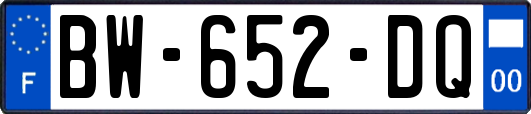 F
BW-652-DQ
00